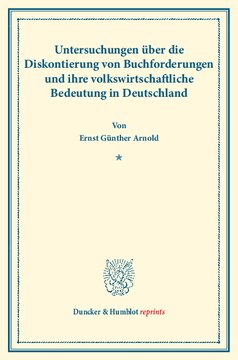 Untersuchungen über die Diskontierung von Buchforderungen und ihre volkswirtschaftliche Bedeutung in Deutschland

Von
Ernst Günther Arnold

*

Duncker & Humblot reprints